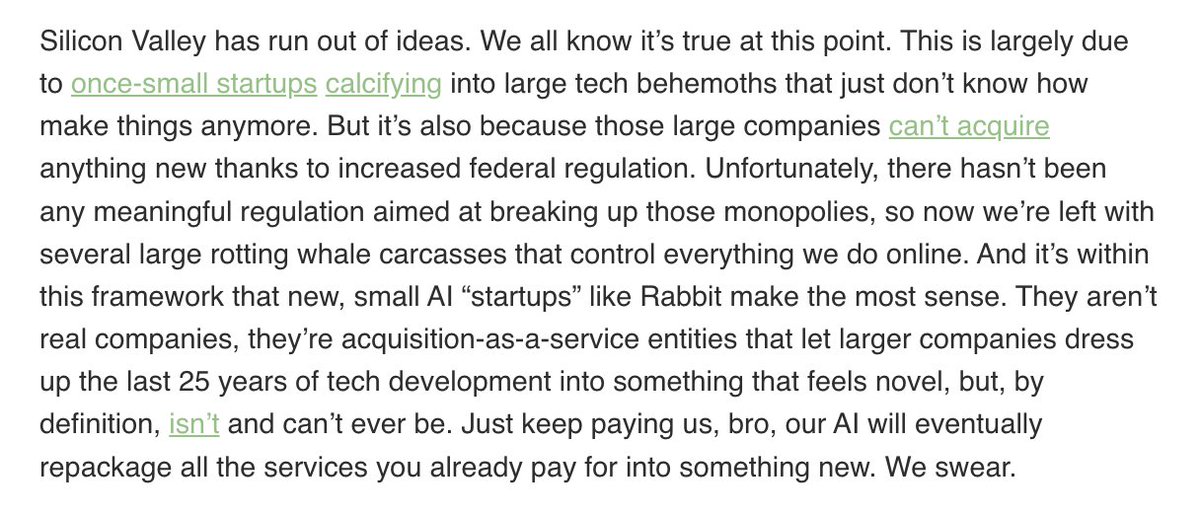 Silicon Valley has run out of ideas. We all know it's true at this point. This is largely due to once-small startups calcifying into large tech behemoths that just don't know how make things anymore. But it's also because those large companies can't acquire anything new thanks to increased federal regulation. Unfortunately, there hasn't been any meaningful regulation aimed at breaking up those monopolies, so now we're left with several large rotting whale carcasses that control everything we do online. And it's within this framework that new, small AI "startups" like Rabbit make the most sense. They aren't real companies, they're acquisition-as-a-service entities that let larger companies dress up the last 25 years of tech development into something that feels novel, but, by definition, isn't and can't ever be. Just keep paying us, bro, our AI will eventually repackage all the services you already pay for into something new. We swear.